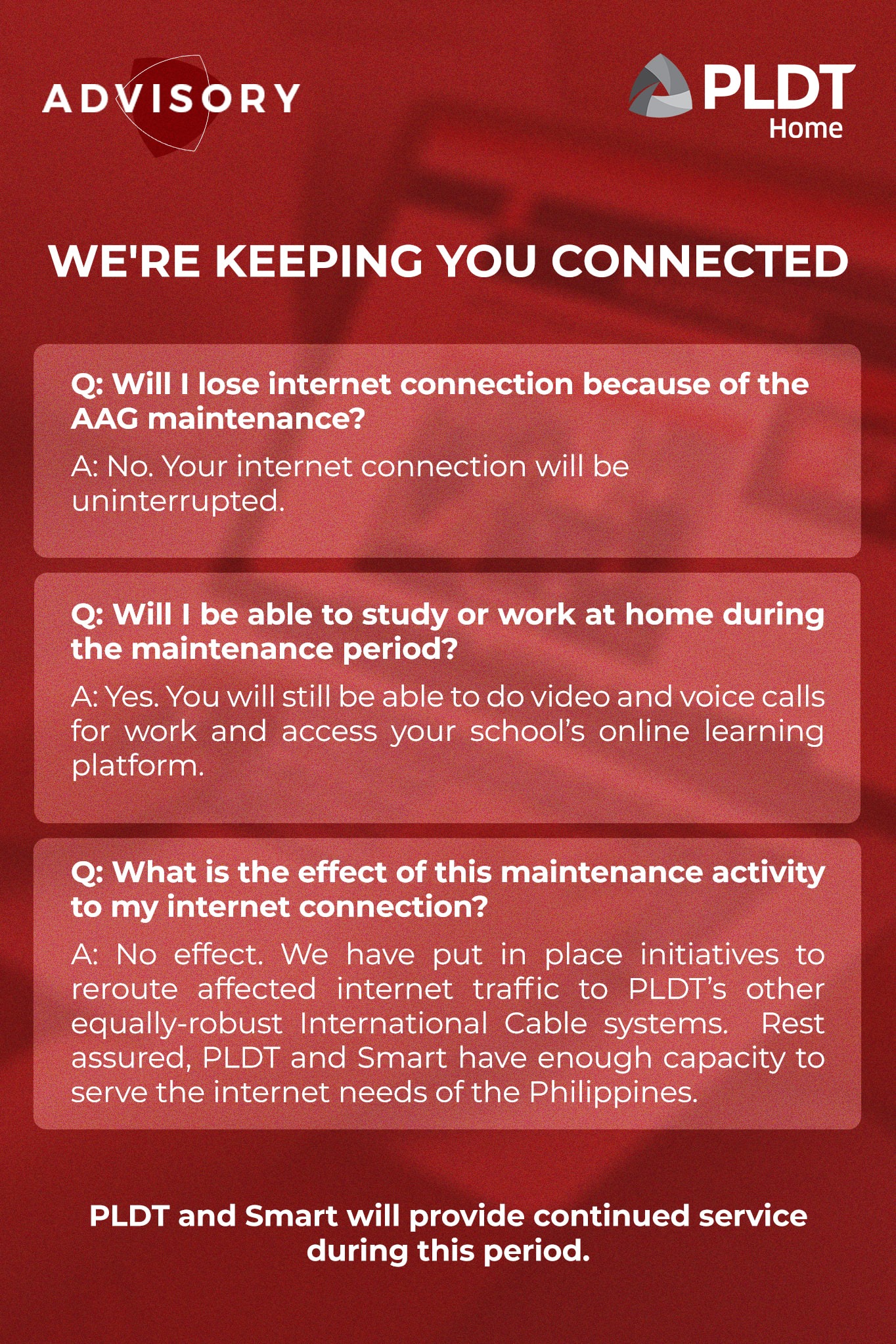 ADVISORY

PLDT
Home

WE'RE KEEPING YOU CONNECTED

Q: Will I lose internet connection because of the AAG maintenance?

A: No. Your internet connection will be uninterrupted.

Q: Will I be able to study or work at home during the maintenance period?

A: Yes. You will still be able to do video and voice calls for work and access your school's online learning platform.

Q: What is the effect of this maintenance activity to my internet connection?

A: No effect. We have put in place initiatives to reroute affected internet traffic to PLDT's other equally-robust International Cable systems. Rest assured, PLDT and Smart have enough capacity to serve the internet needs of the Philippines.

PLDT and Smart will provide continued service during this period.